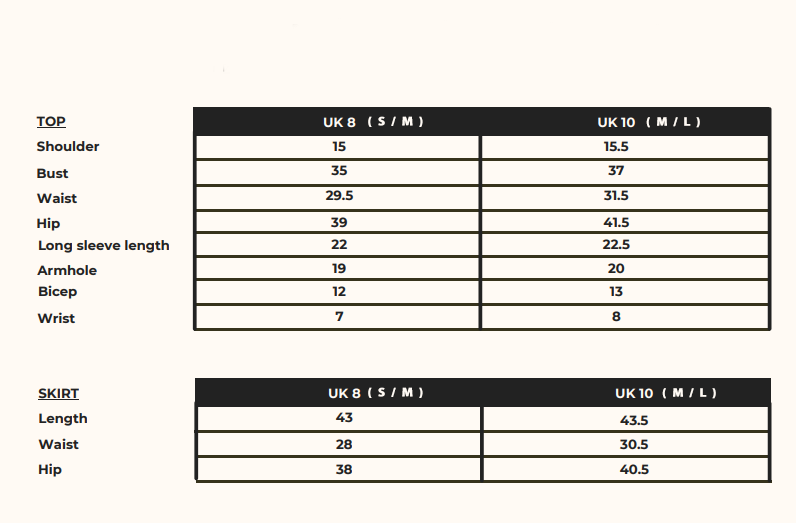 | TOP | UK 8 ( S / M ) | UK 10 ( M / L ) |
|---|---|---|
| Shoulder | 15 | 15.5 |
| Bust | 35 | 37 |
| Waist | 29.5 | 31.5 |
| Hip | 39 | 41.5 |
| Long sleeve length | 22 | 22.5 |
| Armhole | 19 | 20 |
| Bicep | 12 | 13 |
| Wrist | 7 | 8 |

| SKIRT | UK 8 ( S / M ) | UK 10 ( M / L ) |
|---|---|---|
| Length | 43 | 43.5 |
| Waist | 28 | 30.5 |
| Hip | 38 | 40.5 |